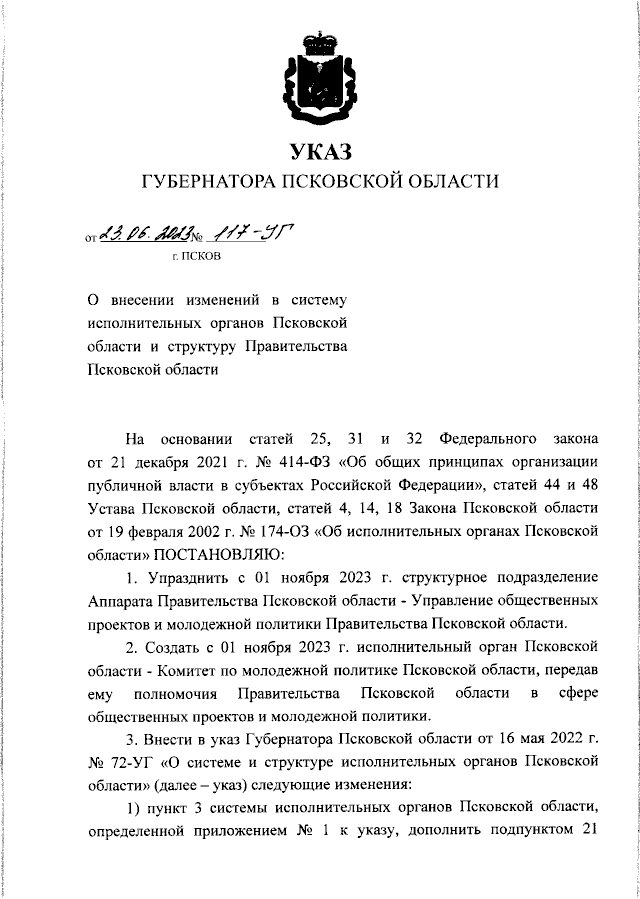 УКАЗ
ГУБЕРНАТОРА ПСКОВСКОЙ ОБЛАСТИ

от 23.06.2023 № 117-УГ
г. ПСКОВ

О внесении изменений в систему исполнительных органов Псковской области и структуру Правительства Псковской области

На основании статей 25, 31 и 32 Федерального закона от 21 декабря 2021 г. № 414-ФЗ «Об общих принципах организации публичной власти в субъектах Российской Федерации», статей 44 и 48 Устава Псковской области, статей 4, 14, 18 Закона Псковской области от 19 февраля 2002 г. № 174-ОЗ «Об исполнительных органах Псковской области» ПОСТАНОВЛЯЮ:

1. Упразднить с 01 ноября 2023 г. структурное подразделение Аппарата Правительства Псковской области - Управление общественных проектов и молодежной политики Правительства Псковской области.

2. Создать с 01 ноября 2023 г. исполнительный орган Псковской области - Комитет по молодежной политике Псковской области, передав ему полномочия Правительства Псковской области в сфере общественных проектов и молодежной политики.

3. Внести в указ Губернатора Псковской области от 16 мая 2022 г. № 72-УГ «О системе и структуре исполнительных органов Псковской области» (далее – указ) следующие изменения:

1) пункт 3 системы исполнительных органов Псковской области, определенной приложением № 1 к указу, дополнить подпунктом 21